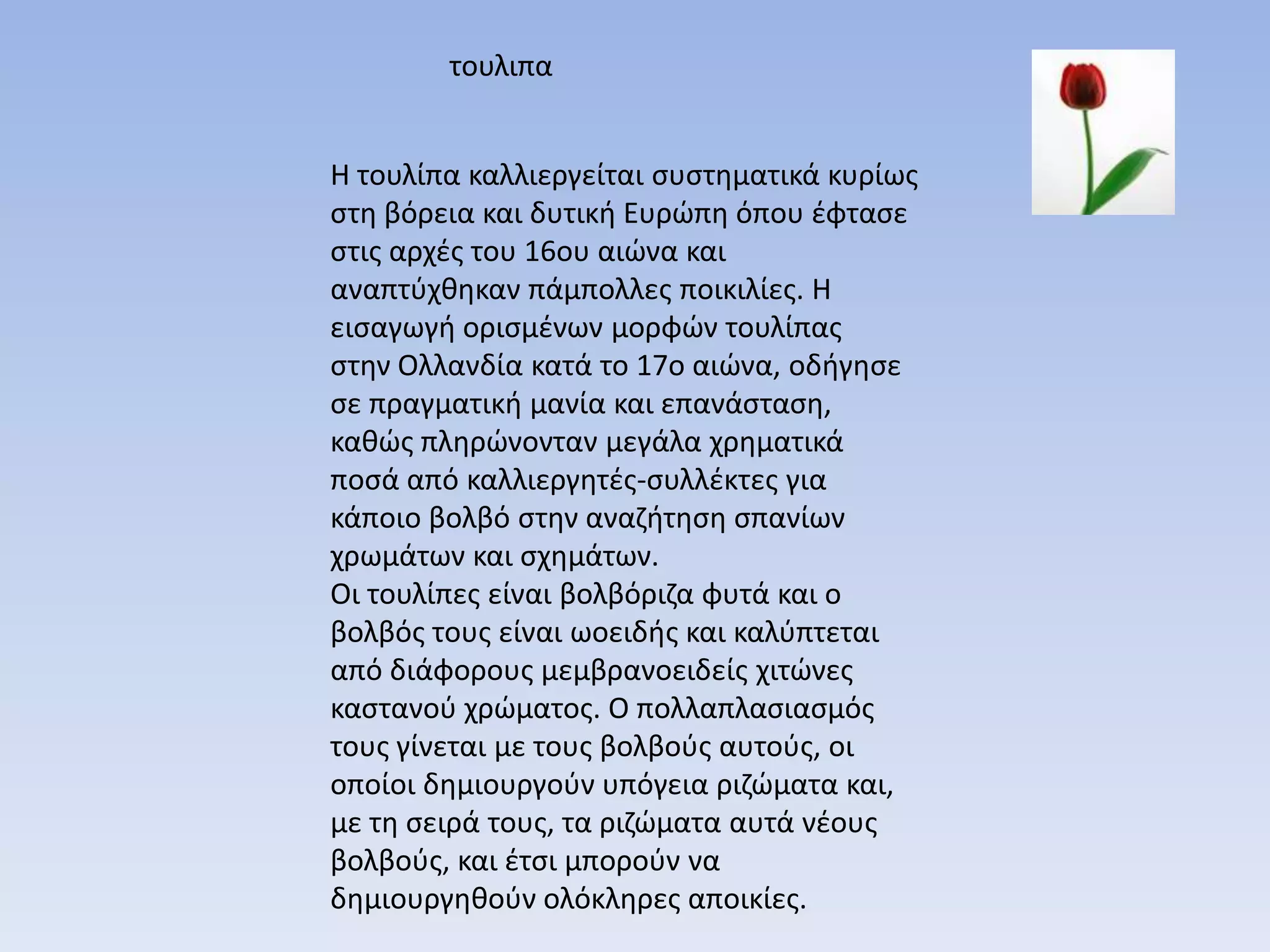 τουλιπα

Η τουλίπα καλλιεργείται συστηματικά κυρίως στη βόρεια και δυτική Ευρώπη όπου έφτασε στις αρχές του 16ου αιώνα και αναπτύχθηκαν πάμπολλες ποικιλίες. Η εισαγωγή ορισμένων μορφών τουλίπας στην Ολλανδία κατά το 17ο αιώνα, οδήγησε σε πραγματική μανία και επανάσταση, καθώς πληρώνονταν μεγάλα χρηματικά ποσά από καλλιεργητές-συλλέκτες για κάποιο βολβό στην αναζήτηση σπανίων χρωμάτων και σχημάτων.
Οι τουλίπες είναι βολβόριζα φυτά και ο βολβός τους είναι ωοειδής και καλύπτεται από διάφορους μεμβρανοειδείς χιτώνες καστανού χρώματος. Ο πολλαπλασιασμός τους γίνεται με τους βολβούς αυτούς, οι οποίοι δημιουργούν υπόγεια ριζώματα και, με τη σειρά τους, τα ριζώματα αυτά νέους βολβούς, και έτσι μπορούν να δημιουργηθούν ολόκληρες αποικίες.